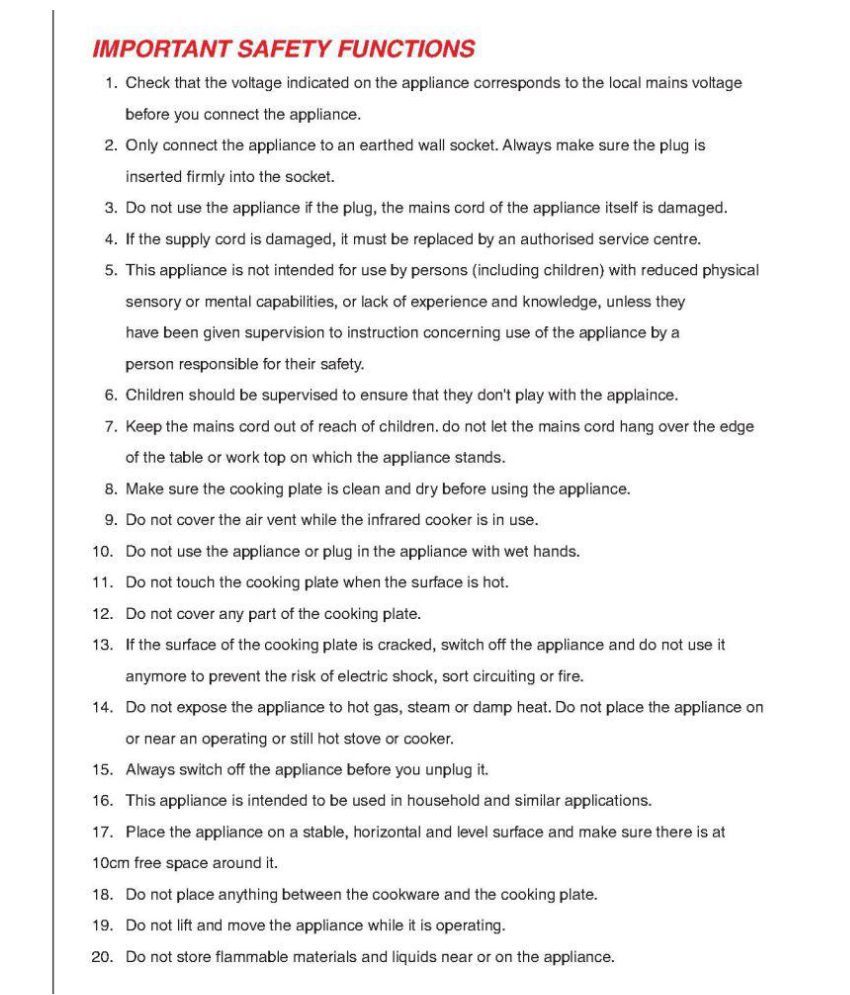 IMPORTANT SAFETY FUNCTIONS

1. Check that the voltage indicated on the appliance corresponds to the local mains voltage before you connect the appliance.
2. Only connect the appliance to an earthed wall socket. Always make sure the plug is inserted firmly into the socket.
3. Do not use the appliance if the plug, the mains cord of the appliance itself is damaged.
4. If the supply cord is damaged, it must be replaced by an authorised service centre.
5. This appliance is not intended for use by persons (including children) with reduced physical sensory or mental capabilities, or lack of experience and knowledge, unless they have been given supervision to instruction concerning use of the appliance by a person responsible for their safety.
6. Children should be supervised to ensure that they don't play with the applaince.
7. Keep the mains cord out of reach of children. do not let the mains cord hang over the edge of the table or work top on which the appliance stands.
8. Make sure the cooking plate is clean and dry before using the appliance.
9. Do not cover the air vent while the infrared cooker is in use.
10. Do not use the appliance or plug in the appliance with wet hands.
11. Do not touch the cooking plate when the surface is hot.
12. Do not cover any part of the cooking plate.
13. If the surface of the cooking plate is cracked, switch off the appliance and do not use it anymore to prevent the risk of electric shock, sort circuiting or fire.
14. Do not expose the appliance to hot gas, steam or damp heat. Do not place the appliance on or near an operating or still hot stove or cooker.
15. Always switch off the appliance before you unplug it.
16. This appliance is intended to be used in household and similar applications.
17. Place the appliance on a stable, horizontal and level surface and make sure there is at 10cm free space around it.
18. Do not place anything between the cookware and the cooking plate.
19. Do not lift and move the appliance while it is operating.
20. Do not store flammable materials and liquids near or on the appliance.